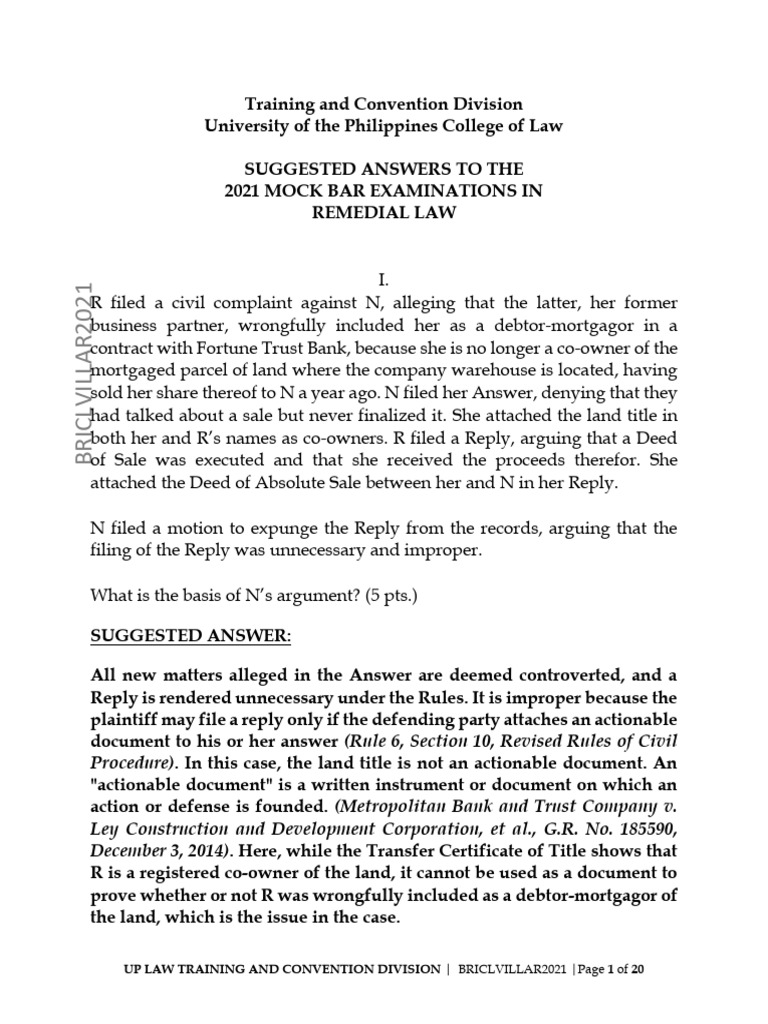 Training and Convention Division
University of the Philippines College of Law

SUGGESTED ANSWERS TO THE
2021 MOCK BAR EXAMINATIONS IN
REMEDIAL LAW

BRICLVILLAR2021

I.

R filed a civil complaint against N, alleging that the latter, her former business partner, wrongfully included her as a debtor-mortgagor in a contract with Fortune Trust Bank, because she is no longer a co-owner of the mortgaged parcel of land where the company warehouse is located, having sold her share thereof to N a year ago. N filed her Answer, denying that they had talked about a sale but never finalized it. She attached the land title in both her and R's names as co-owners. R filed a Reply, arguing that a Deed of Sale was executed and that she received the proceeds therefor. She attached the Deed of Absolute Sale between her and N in her Reply.

N filed a motion to expunge the Reply from the records, arguing that the filing of the Reply was unnecessary and improper.

What is the basis of N's argument? (5 pts.)

SUGGESTED ANSWER:

All new matters alleged in the Answer are deemed controverted, and a Reply is rendered unnecessary under the Rules. It is improper because the plaintiff may file a reply only if the defending party attaches an actionable document to his or her answer (Rule 6, Section 10, Revised Rules of Civil Procedure). In this case, the land title is not an actionable document. An "actionable document" is a written instrument or document on which an action or defense is founded. (Metropolitan Bank and Trust Company v. Ley Construction and Development Corporation, et al., G.R. No. 185590, December 3, 2014). Here, while the Transfer Certificate of Title shows that R is a registered co-owner of the land, it cannot be used as a document to prove whether or not R was wrongfully included as a debtor-mortgagor of the land, which is the issue in the case.

UP LAW TRAINING AND CONVENTION DIVISION | BRICLVILLAR2021 | Page 1 of 20